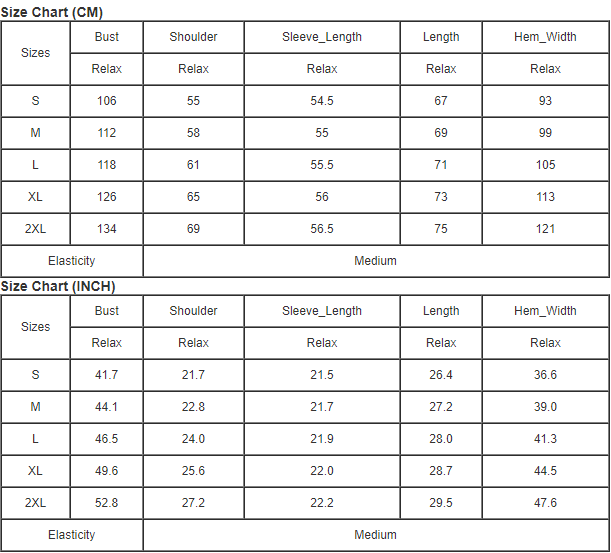 Size Chart (CM)

| Sizes | Bust | Shoulder | Sleeve_Length | Length | Hem_Width |
|---|---|---|---|---|---|
| | Relax | Relax | Relax | Relax | Relax |
| S | 106 | 55 | 54.5 | 67 | 93 |
| M | 112 | 58 | 55 | 69 | 99 |
| L | 118 | 61 | 55.5 | 71 | 105 |
| XL | 126 | 65 | 56 | 73 | 113 |
| 2XL | 134 | 69 | 56.5 | 75 | 121 |
| Elasticity | Medium | | | | |

Size Chart (INCH)

| Sizes | Bust | Shoulder | Sleeve_Length | Length | Hem_Width |
|---|---|---|---|---|---|
| | Relax | Relax | Relax | Relax | Relax |
| S | 41.7 | 21.7 | 21.5 | 26.4 | 36.6 |
| M | 44.1 | 22.8 | 21.7 | 27.2 | 39.0 |
| L | 46.5 | 24.0 | 21.9 | 28.0 | 41.3 |
| XL | 49.6 | 25.6 | 22.0 | 28.7 | 44.5 |
| 2XL | 52.8 | 27.2 | 22.2 | 29.5 | 47.6 |
| Elasticity | Medium | | | | |